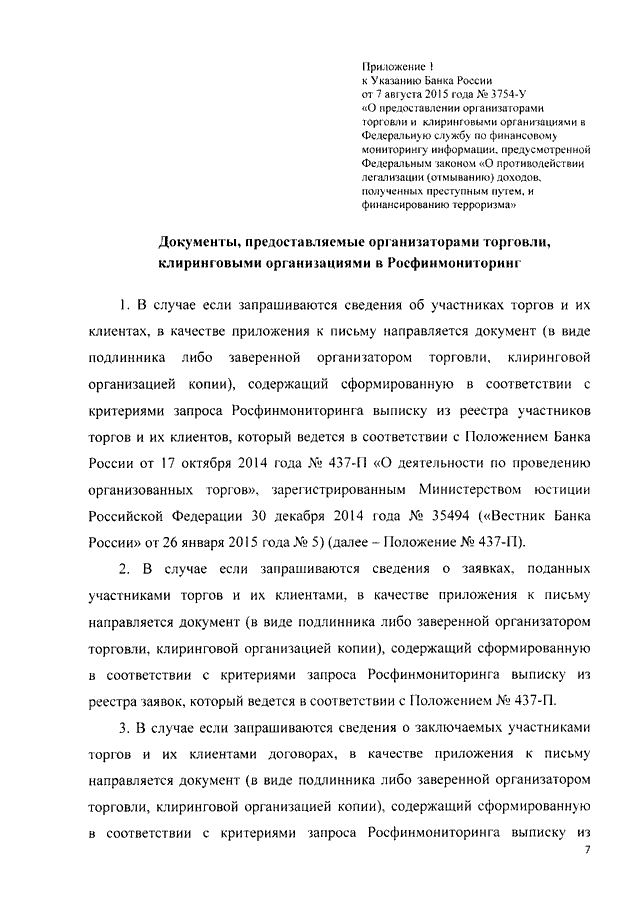 Приложение 1
к Указанию Банка России
от 7 августа 2015 года № 3754-У
«О предоставлении организаторами торговли и клиринговыми организациями в Федеральную службу по финансовому мониторингу информации, предусмотренной Федеральным законом «О противодействии легализации (отмыванию) доходов, полученных преступным путем, и финансированию терроризма»

Документы, предоставляемые организаторами торговли, клиринговыми организациями в Росфинмониторинг

1. В случае если запрашиваются сведения об участниках торгов и их клиентах, в качестве приложения к письму направляется документ (в виде подлинника либо заверенной организатором торговли, клиринговой организацией копии), содержащий сформированную в соответствии с критериями запроса Росфинмониторинга выписку из реестра участников торгов и их клиентов, который ведется в соответствии с Положением Банка России от 17 октября 2014 года № 437-П «О деятельности по проведению организованных торгов», зарегистрированным Министерством юстиции Российской Федерации 30 декабря 2014 года № 35494 («Вестник Банка России» от 26 января 2015 года № 5) (далее – Положение № 437-П).

2. В случае если запрашиваются сведения о заявках, поданных участниками торгов и их клиентами, в качестве приложения к письму направляется документ (в виде подлинника либо заверенной организатором торговли, клиринговой организацией копии), содержащий сформированную в соответствии с критериями запроса Росфинмониторинга выписку из реестра заявок, который ведется в соответствии с Положением № 437-П.

3. В случае если запрашиваются сведения о заключаемых участниками торгов и их клиентами договорах, в качестве приложения к письму направляется документ (в виде подлинника либо заверенной организатором торговли, клиринговой организацией копии), содержащий сформированную в соответствии с критериями запроса Росфинмониторинга выписку из

7